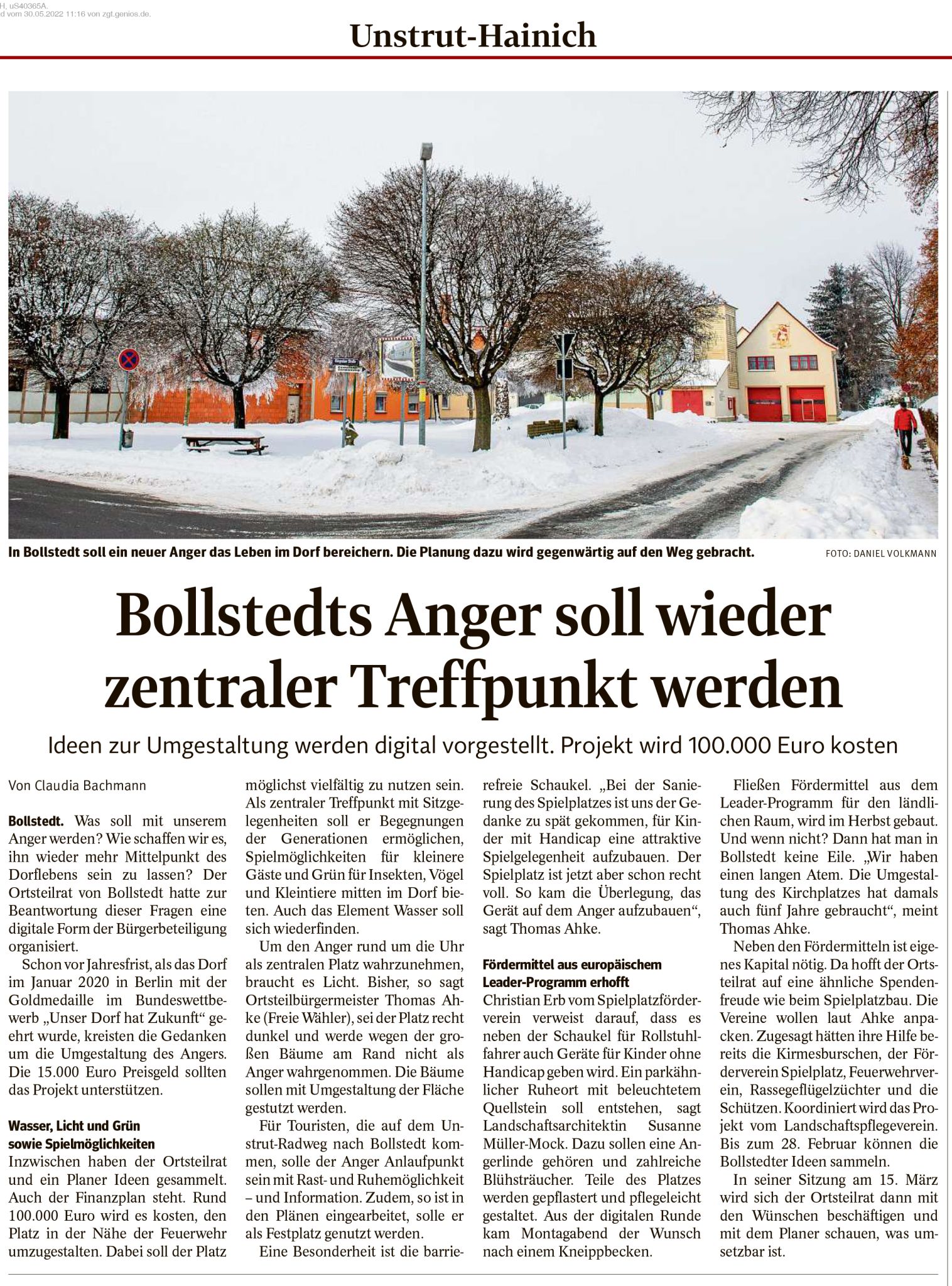 H, uS40365A.
d vom 30.05.2022 11:16 von zgt.genios.de.

Unstrut-Hainich

In Bollstedt soll ein neuer Anger das Leben im Dorf bereichern. Die Planung dazu wird gegenwärtig auf den Weg gebracht. FOTO: DANIEL VOLKMANN

Bollstedts Anger soll wieder zentraler Treffpunkt werden

Ideen zur Umgestaltung werden digital vorgestellt. Projekt wird 100.000 Euro kosten

Von Claudia Bachmann

Bollstedt. Was soll mit unserem Anger werden? Wie schaffen wir es, ihn wieder mehr Mittelpunkt des Dorflebens sein zu lassen? Der Ortsteilrat von Bollstedt hatte zur Beantwortung dieser Fragen eine digitale Form der Bürgerbeteiligung organisiert.

Schon vor Jahresfrist, als das Dorf im Januar 2020 in Berlin mit der Goldmedaille im Bundeswettbewerb „Unser Dorf hat Zukunft“ geehrt wurde, kreisten die Gedanken um die Umgestaltung des Angers. Die 15.000 Euro Preisgeld sollten das Projekt unterstützen.

Wasser, Licht und Grün sowie Spielmöglichkeiten

Inzwischen haben der Ortsteilrat und ein Planer Ideen gesammelt. Auch der Finanzplan steht. Rund 100.000 Euro wird es kosten, den Platz in der Nähe der Feuerwehr umzugestalten. Dabei soll der Platz möglichst vielfältig zu nutzen sein. Als zentraler Treffpunkt mit Sitzgelegenheiten soll er Begegnungen der Generationen ermöglichen, Spielmöglichkeiten für kleinere Gäste und Grün für Insekten, Vögel und Kleintiere mitten im Dorf bieten. Auch das Element Wasser soll sich wiederfinden.

Um den Anger rund um die Uhr als zentralen Platz wahrzunehmen, braucht es Licht. Bisher, so sagt Ortsteilbürgermeister Thomas Ahke (Freie Wähler), sei der Platz recht dunkel und werde wegen der großen Bäume am Rand nicht als Anger wahrgenommen. Die Bäume sollen mit Umgestaltung der Fläche gestutzt werden.

Für Touristen, die auf dem Unstrut-Radweg nach Bollstedt kommen, solle der Anger Anlaufpunkt sein mit Rast- und Ruhemöglichkeit – und Information. Zudem, so ist in den Plänen eingearbeitet, solle er als Festplatz genutzt werden.

Eine Besonderheit ist die barrierefreie Schaukel. „Bei der Sanierung des Spielplatzes ist uns der Gedanke zu spät gekommen, für Kinder mit Handicap eine attraktive Spielgelegenheit aufzubauen. Der Spielplatz ist jetzt aber schon recht voll. So kam die Überlegung, das Gerät auf dem Anger aufzubauen“, sagt Thomas Ahke.

Fördermittel aus europäischem Leader-Programm erhofft

Christian Erb vom Spielplatzförderverein verweist darauf, dass es neben der Schaukel für Rollstuhlfahrer auch Geräte für Kinder ohne Handicap geben wird. Ein parkähnlicher Ruheort mit beleuchtetem Quellstein soll entstehen, sagt Landschaftsarchitektin Susanne Müller-Mock. Dazu sollen eine Angerlinde gehören und zahlreiche Blühsträucher. Teile des Platzes werden gepflastert und pflegeleicht gestaltet. Aus der digitalen Runde kam Montagabend der Wunsch nach einem Kneippbecken.

Fließen Fördermittel aus dem Leader-Programm für den ländlichen Raum, wird im Herbst gebaut. Und wenn nicht? Dann hat man in Bollstedt keine Eile. „Wir haben einen langen Atem. Die Umgestaltung des Kirchplatzes hat damals auch fünf Jahre gebraucht“, meint Thomas Ahke.

Neben den Fördermitteln ist eigenes Kapital nötig. Da hofft der Ortsteilrat auf eine ähnliche Spendenfreude wie beim Spielplatzbau. Die Vereine wollen laut Ahke anpacken. Zugesagt hätten ihre Hilfe bereits die Kirmesburschen, der Förderverein Spielplatz, Feuerwehrverein, Rassegeflügelzüchter und die Schützen. Koordiniert wird das Projekt vom Landschaftspflegeverein. Bis zum 28. Februar können die Bollstedter Ideen sammeln.

In seiner Sitzung am 15. März wird sich der Ortsteilrat dann mit den Wünschen beschäftigen und mit dem Planer schauen, was umsetzbar ist.